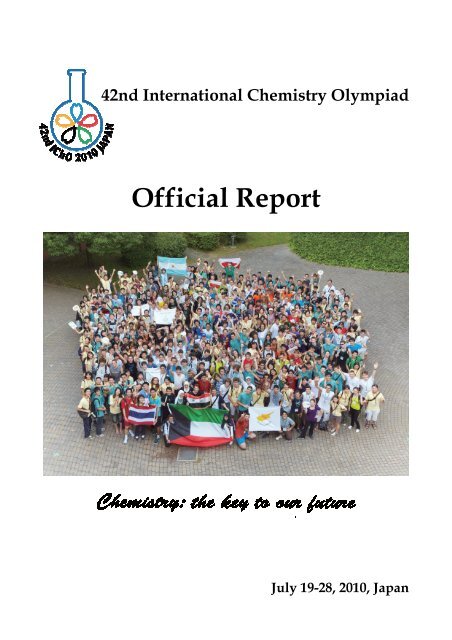 42nd IChO 2010 JAPAN

42nd International Chemistry Olympiad

Official Report

Chemistry: the key to our future

July 19-28, 2010, Japan